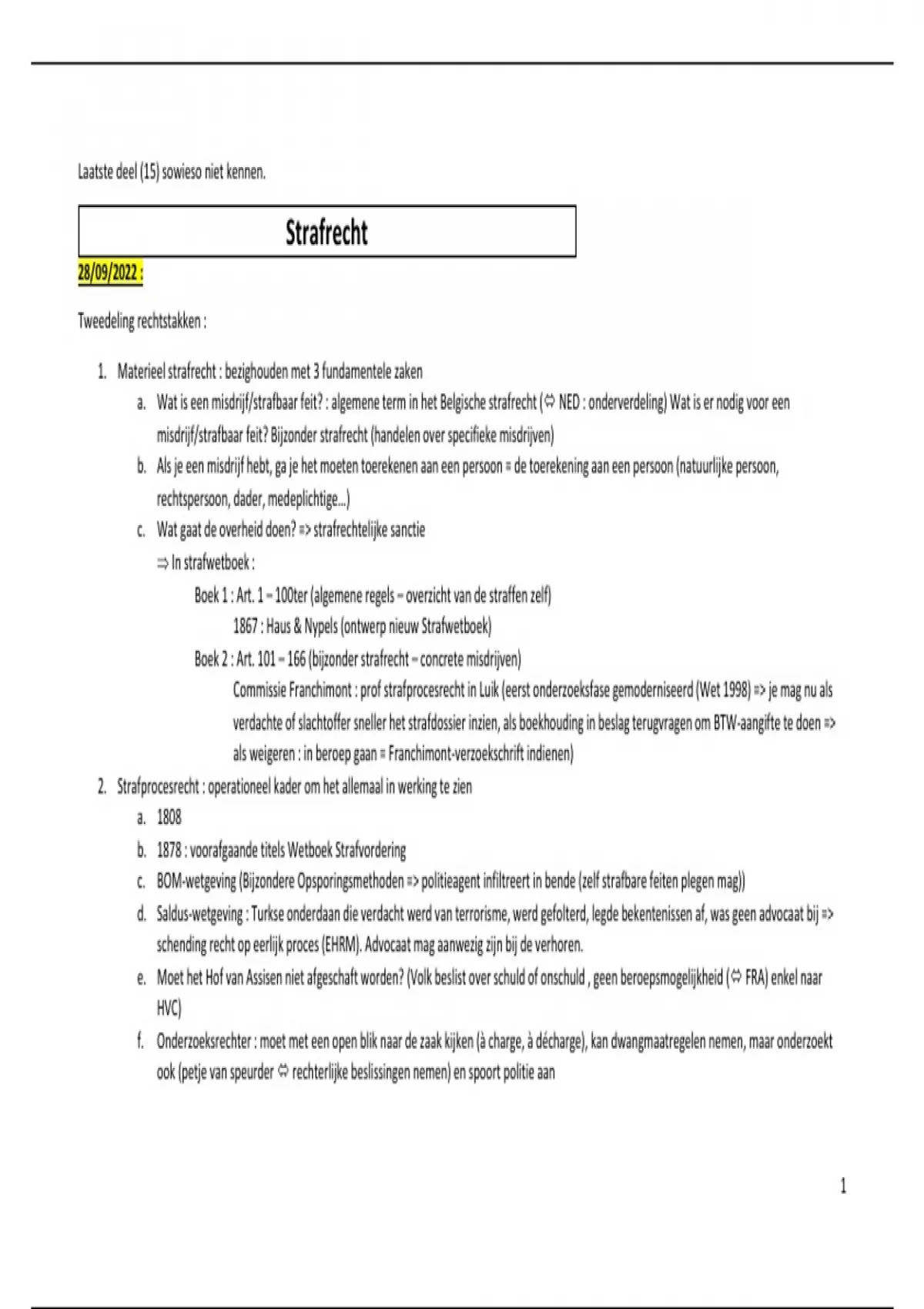 Laatste deel (15) sowieso niet kennen.

Strafrecht

28/09/2022 :

Tweedeling rechtstakken :

1. Materieel strafrecht : bezighouden met 3 fundamentele zaken
   a. Wat is een misdrijf/strafbaar feit? : algemene term in het Belgische strafrecht (⇔ NED : onderverdeling) Wat is er nodig voor een misdrijf/strafbaar feit? Bijzonder strafrecht (handelen over specifieke misdrijven)
   b. Als je een misdrijf hebt, ga je het moeten toerekenen aan een persoon = de toerekening aan een persoon (natuurlijke persoon, rechtspersoon, dader, medeplichtige...)
   c. Wat gaat de overheid doen? => strafrechtelijke sanctie
   ⇒ In strafwetboek :
   Boek 1 : Art. 1 – 100ter (algemene regels – overzicht van de straffen zelf)
   1867 : Haus & Nypels (ontwerp nieuw Strafwetboek)
   Boek 2 : Art. 101 – 166 (bijzonder strafrecht – concrete misdrijven)
   Commissie Franchimont : prof strafprocesrecht in Luik (eerst onderzoeksfase gemoderniseerd (Wet 1998) => je mag nu als verdachte of slachtoffer sneller het strafdossier inzien, als boekhouding in beslag terugvragen om BTW-aangifte te doen => als weigeren : in beroep gaan = Franchimont-verzoekschrift indienen)
2. Strafprocesrecht : operationeel kader om het allemaal in werking te zien
   a. 1808
   b. 1878 : voorafgaande titels Wetboek Strafvordering
   c. BOM-wetgeving (Bijzondere Opsporingsmethoden => politieagent infiltreert in bende (zelf strafbare feiten plegen mag))
   d. Saldus-wetgeving : Turkse onderdaan die verdacht werd van terrorisme, werd gefolterd, legde bekentenissen af, was geen advocaat bij => schending recht op eerlijk proces (EHRM). Advocaat mag aanwezig zijn bij de verhoren.
   e. Moet het Hof van Assisen niet afgeschaft worden? (Volk beslist over schuld of onschuld , geen beroepsmogelijkheid (⇔ FRA) enkel naar HVC)
   f. Onderzoeksrechter : moet met een open blik naar de zaak kijken (à charge, à décharge), kan dwangmaatregelen nemen, maar onderzoekt ook (petje van speurder ⇔ rechterlijke beslissingen nemen) en spoort politie aan

1